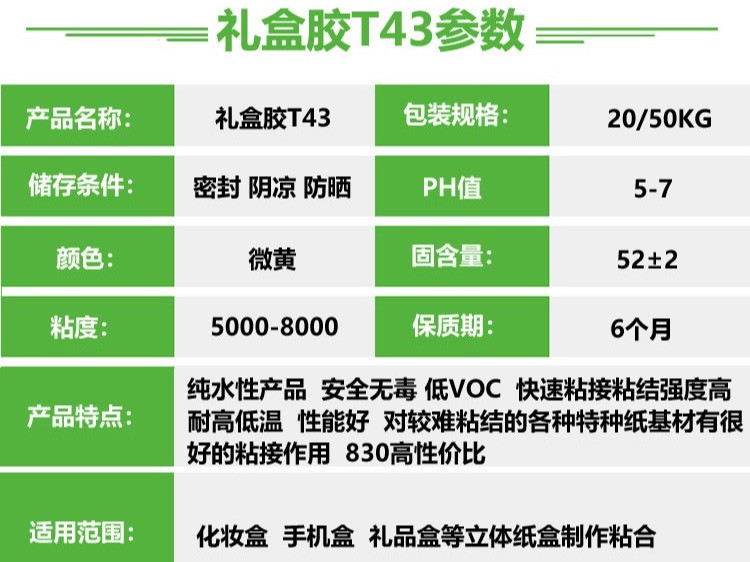 礼盒胶T43参数

| 产品名称: | 礼盒胶T43 | 包装规格: | 20/50KG |
|---|---|---|---|
| 储存条件: | 密封 阴凉 防晒 | PH值 | 5-7 |
| 颜色: | 微黄 | 固含量: | 52±2 |
| 粘度: | 5000-8000 | 保质期: | 6个月 |
| 产品特点: | 纯水性产品 安全无毒 低VOC 快速粘接粘结强度高 耐高低温 性能好 对较难粘结的各种特种纸基材有很好的粘接作用 830高性价比 | | |
| 适用范围: | 化妆盒 手机盒 礼品盒等立体纸盒制作粘合 | | |